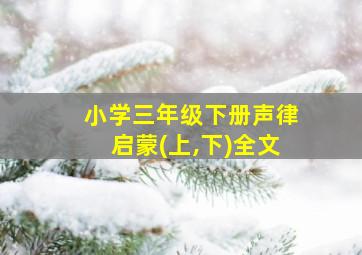 小学三年级下册声律启蒙(上,下)全文